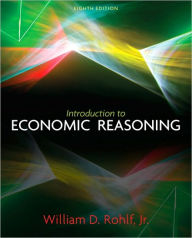 EIGHTH EDITION

Introduction to
ECONOMIC REASONING

William D. Rohlf, Jr.